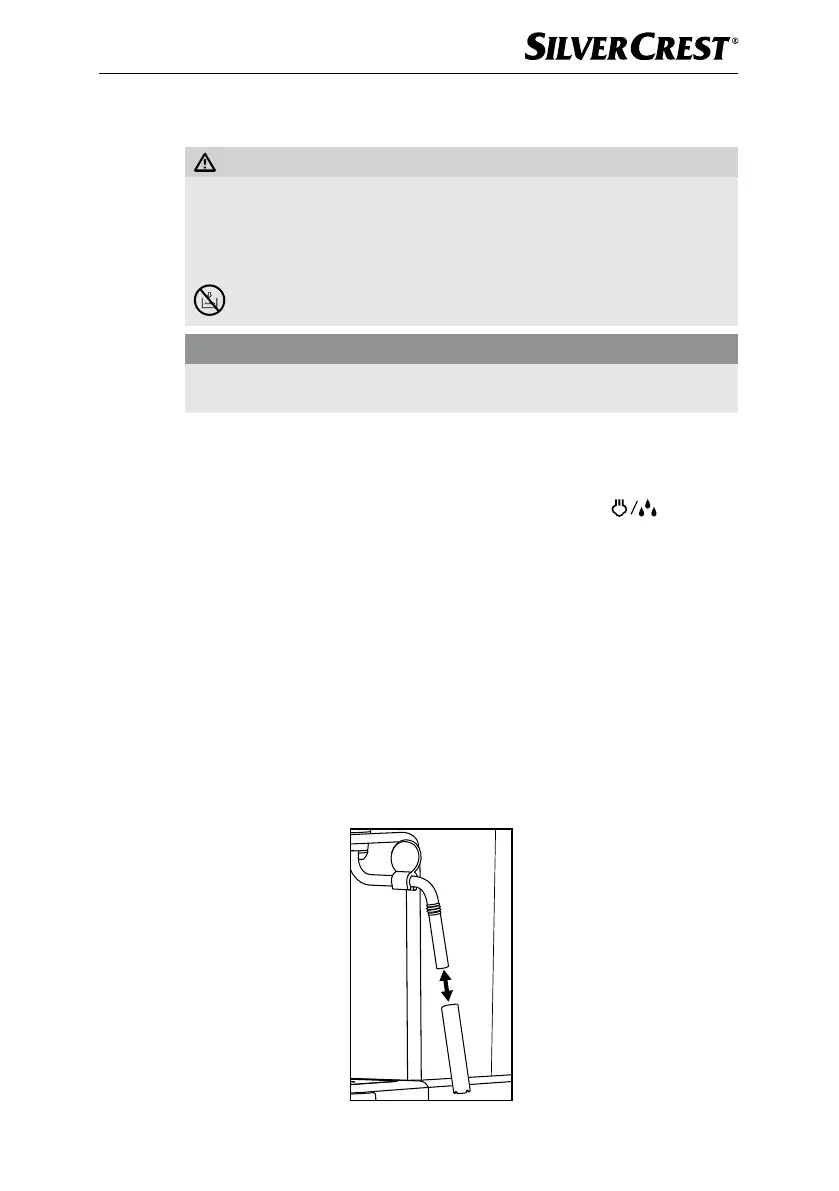 SILVERCREST®